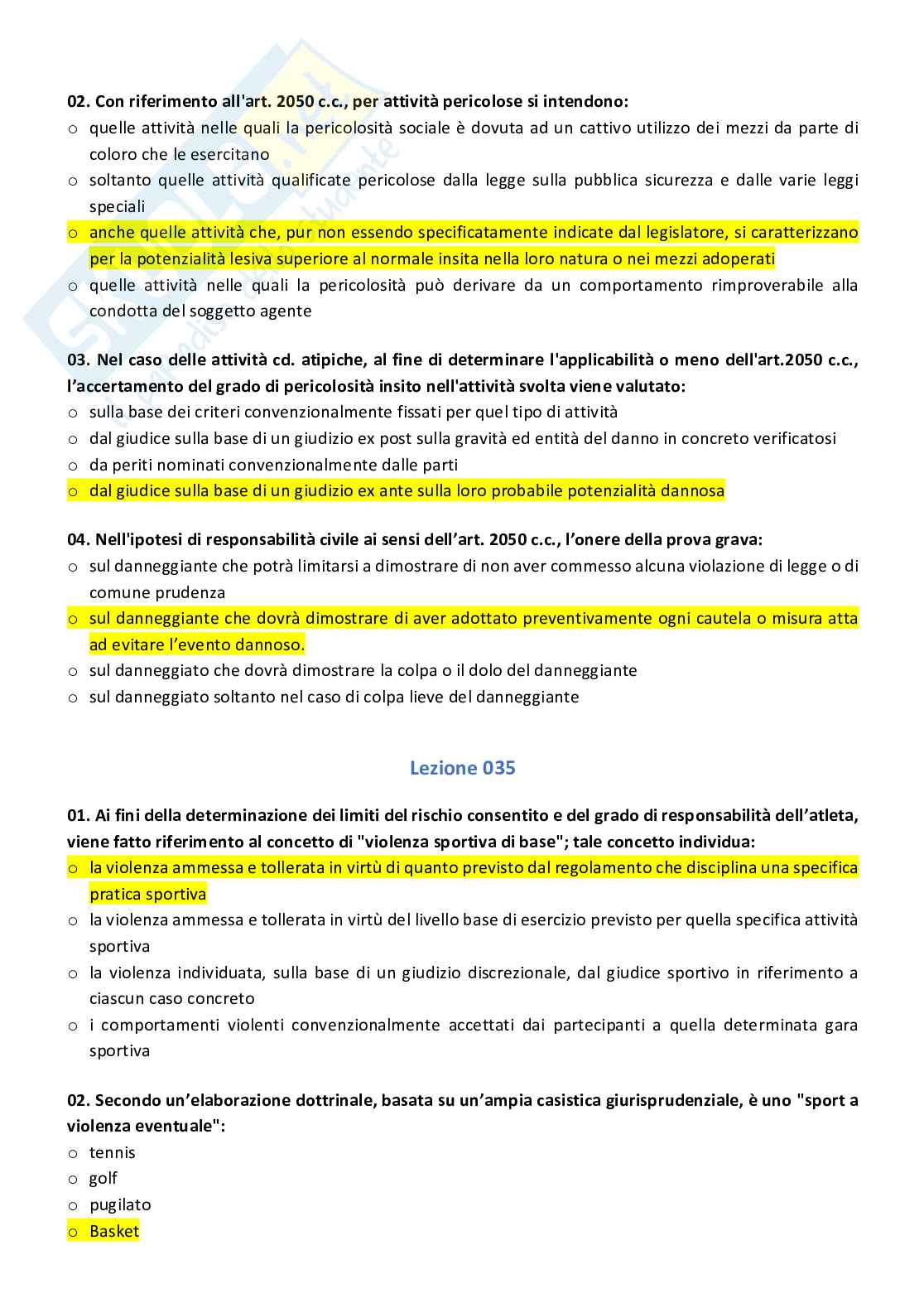 02. Con riferimento all'art. 2050 c.c., per attività pericolose si intendono:
o quelle attività nelle quali la pericolosità sociale è dovuta ad un cattivo utilizzo dei mezzi da parte di coloro che le esercitano
o soltanto quelle attività qualificate pericolose dalla legge sulla pubblica sicurezza e dalle varie leggi speciali
o anche quelle attività che, pur non essendo specificatamente indicate dal legislatore, si caratterizzano per la potenzialità lesiva superiore al normale insita nella loro natura o nei mezzi adoperati
o quelle attività nelle quali la pericolosità può derivare da un comportamento rimproverabile alla condotta del soggetto agente

03. Nel caso delle attività cd. atipiche, al fine di determinare l'applicabilità o meno dell'art.2050 c.c., l'accertamento del grado di pericolosità insito nell'attività svolta viene valutato:
o sulla base dei criteri convenzionalmente fissati per quel tipo di attività
o dal giudice sulla base di un giudizio ex post sulla gravità ed entità del danno in concreto verificatosi
o da periti nominati convenzionalmente dalle parti
o dal giudice sulla base di un giudizio ex ante sulla loro probabile potenzialità dannosa

04. Nell'ipotesi di responsabilità civile ai sensi dell'art. 2050 c.c., l'onere della prova grava:
o sul danneggiante che potrà limitarsi a dimostrare di non aver commesso alcuna violazione di legge o di comune prudenza
o sul danneggiante che dovrà dimostrare di aver adottato preventivamente ogni cautela o misura atta ad evitare l'evento dannoso.
o sul danneggiato che dovrà dimostrare la colpa o il dolo del danneggiante
o sul danneggiato soltanto nel caso di colpa lieve del danneggiante

Lezione 035

01. Ai fini della determinazione dei limiti del rischio consentito e del grado di responsabilità dell'atleta, viene fatto riferimento al concetto di "violenza sportiva di base"; tale concetto individua:
o la violenza ammessa e tollerata in virtù di quanto previsto dal regolamento che disciplina una specifica pratica sportiva
o la violenza ammessa e tollerata in virtù del livello base di esercizio previsto per quella specifica attività sportiva
o la violenza individuata, sulla base di un giudizio discrezionale, dal giudice sportivo in riferimento a ciascun caso concreto
o i comportamenti violenti convenzionalmente accettati dai partecipanti a quella determinata gara sportiva

02. Secondo un'elaborazione dottrinale, basata su un'ampia casistica giurisprudenziale, è uno "sport a violenza eventuale":
o tennis
o golf
o pugilato
o Basket